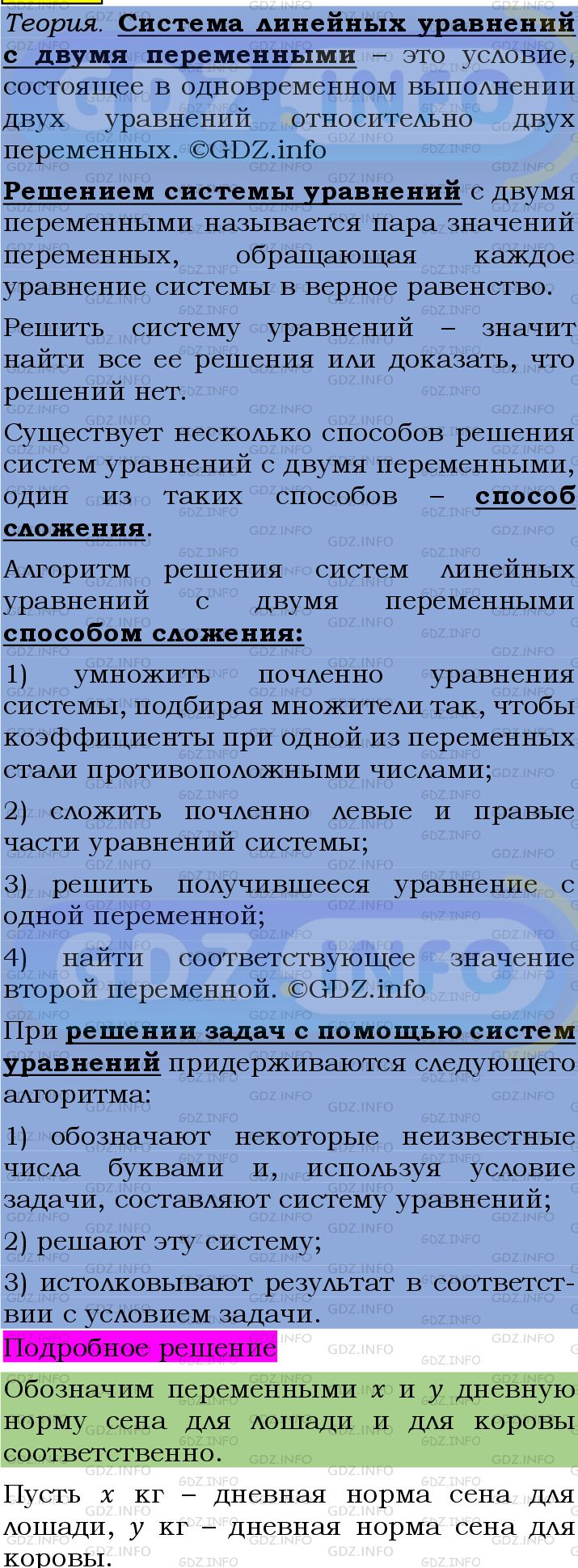 Теория. Система линейных уравнений с двумя переменными – это условие, состоящее в одновременном выполнении двух уравнений относительно двух переменных. ©GDZ.info

Решением системы уравнений с двумя переменными называется пара значений переменных, обращающая каждое уравнение системы в верное равенство.

Решить систему уравнений – значит найти все ее решения или доказать, что решений нет.

Существует несколько способов решения систем уравнений с двумя переменными, один из таких способов – способ сложения.

Алгоритм решения систем линейных уравнений с двумя переменными способом сложения:

1) умножить почленно уравнения системы, подбирая множители так, чтобы коэффициенты при одной из переменных стали противоположными числами;

2) сложить почленно левые и правые части уравнений системы;

3) решить получившееся уравнение с одной переменной;

4) найти соответствующее значение второй переменной. ©GDZ.info

При решении задач с помощью систем уравнений придерживаются следующего алгоритма:

1) обозначают некоторые неизвестные числа буквами и, используя условие задачи, составляют систему уравнений;

2) решают эту систему;

3) истолковывают результат в соответствии с условием задачи.

Подробное решение

Обозначим переменными $x$ и $y$ дневную норму сена для лошади и для коровы соответственно.

Пусть $x$ кг – дневная норма сена для лошади, $y$ кг – дневная норма сена для коровы.